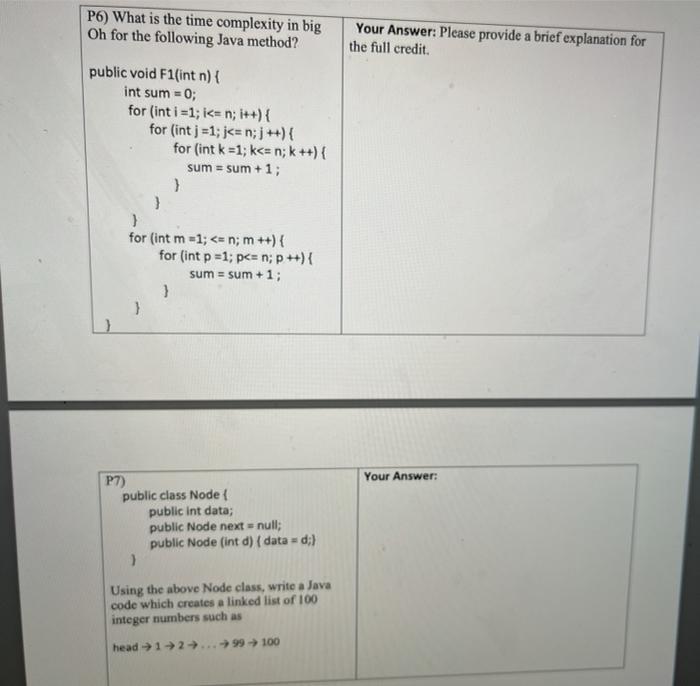 P6) What is the time complexity in big Oh for the following Java method?

public void F1(int n) {
int sum = 0;
for (int i =1; i<= n; i++) {
for (int j =1; j<= n; j ++) {
for (int k =1; k<= n; k ++) {
sum = sum + 1 ;
}
}
}
for (int m =1; <= n; m ++) {
for (int p =1; p<= n; p ++) {
sum = sum + 1 ;
}
}
}

Your Answer: Please provide a brief explanation for the full credit.

P7)
public class Node {
public int data;
public Node next = null;
public Node (int d) { data = d;}
}

Using the above Node class, write a Java code which creates a linked list of 100 integer numbers such as

head → 1 → 2 → . . . → 99 → 100

Your Answer: